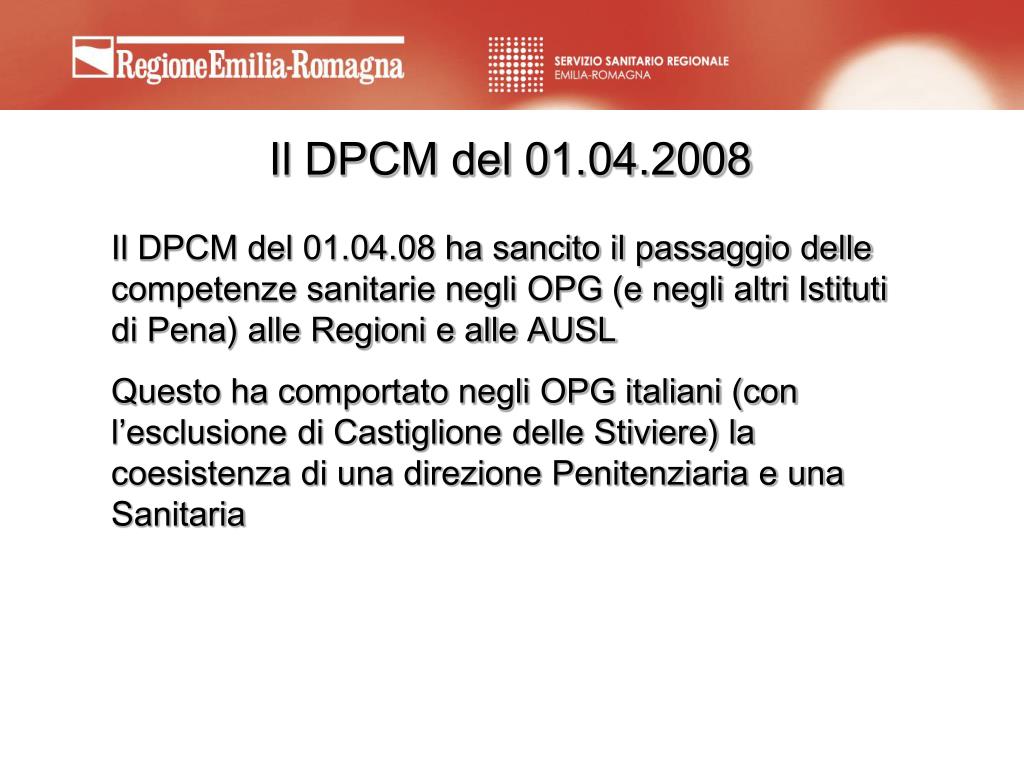 RegioneEmilia-Romagna

SERVIZIO SANITARIO REGIONALE
EMILIA-ROMAGNA

Il DPCM del 01.04.2008

Il DPCM del 01.04.08 ha sancito il passaggio delle competenze sanitarie negli OPG (e negli altri Istituti di Pena) alle Regioni e alle AUSL

Questo ha comportato negli OPG italiani (con l'esclusione di Castiglione delle Stiviere) la coesistenza di una direzione Penitenziaria e una Sanitaria